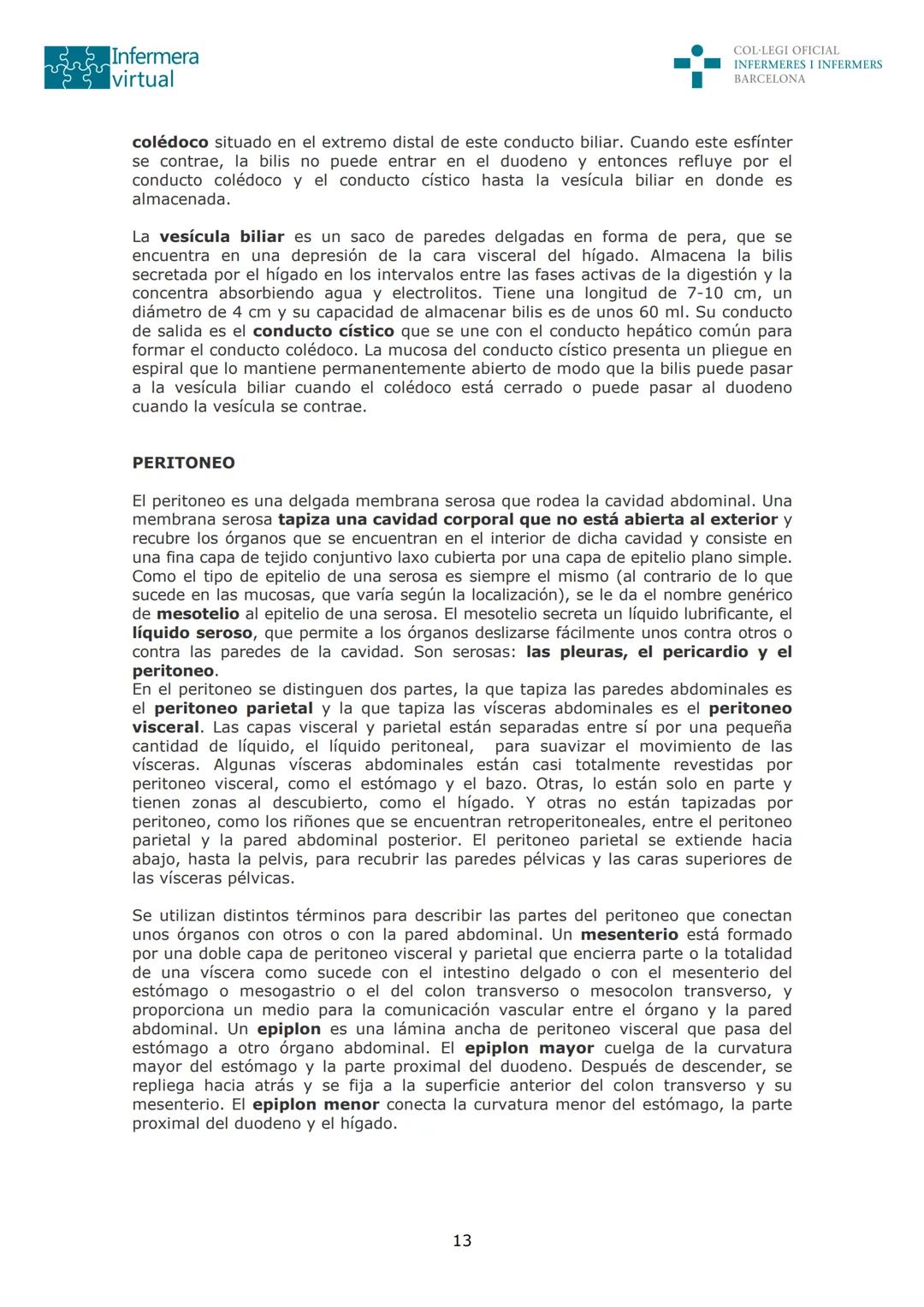 Infermera virtual

COL·LEGI OFICIAL
INFERMERES I INFERMERS
BARCELONA

colédoco situado en el extremo distal de este conducto biliar. Cuando este esfínter se contrae, la bilis no puede entrar en el duodeno y entonces refluye por el conducto colédoco y el conducto cístico hasta la vesícula biliar en donde es almacenada.

La vesícula biliar es un saco de paredes delgadas en forma de pera, que se encuentra en una depresión de la cara visceral del hígado. Almacena la bilis secretada por el hígado en los intervalos entre las fases activas de la digestión y la concentra absorbiendo agua y electrolitos. Tiene una longitud de 7-10 cm, un diámetro de 4 cm y su capacidad de almacenar bilis es de unos 60 ml. Su conducto de salida es el conducto cístico que se une con el conducto hepático común para formar el conducto colédoco. La mucosa del conducto cístico presenta un pliegue en espiral que lo mantiene permanentemente abierto de modo que la bilis puede pasar a la vesícula biliar cuando el colédoco está cerrado o puede pasar al duodeno cuando la vesícula se contrae.

PERITONEO

El peritoneo es una delgada membrana serosa que rodea la cavidad abdominal. Una membrana serosa tapiza una cavidad corporal que no está abierta al exterior y recubre los órganos que se encuentran en el interior de dicha cavidad y consiste en una fina capa de tejido conjuntivo laxo cubierta por una capa de epitelio plano simple. Como el tipo de epitelio de una serosa es siempre el mismo (al contrario de lo que sucede en las mucosas, que varía según la localización), se le da el nombre genérico de mesotelio al epitelio de una serosa. El mesotelio secreta un líquido lubrificante, el líquido seroso, que permite a los órganos deslizarse fácilmente unos contra otros o contra las paredes de la cavidad. Son serosas: las pleuras, el pericardio y el peritoneo.
En el peritoneo se distinguen dos partes, la que tapiza las paredes abdominales es el peritoneo parietal y la que tapiza las vísceras abdominales es el peritoneo visceral. Las capas visceral y parietal están separadas entre sí por una pequeña cantidad de líquido, el líquido peritoneal, para suavizar el movimiento de las vísceras. Algunas vísceras abdominales están casi totalmente revestidas por peritoneo visceral, como el estómago y el bazo. Otras, lo están solo en parte y tienen zonas al descubierto, como el hígado. Y otras no están tapizadas por peritoneo, como los riñones que se encuentran retroperitoneales, entre el peritoneo parietal y la pared abdominal posterior. El peritoneo parietal se extiende hacia abajo, hasta la pelvis, para recubrir las paredes pélvicas y las caras superiores de las vísceras pélvicas.

Se utilizan distintos términos para describir las partes del peritoneo que conectan unos órganos con otros o con la pared abdominal. Un mesenterio está formado por una doble capa de peritoneo visceral y parietal que encierra parte o la totalidad de una víscera como sucede con el intestino delgado o con el mesenterio del estómago o mesogastrio o el del colon transverso o mesocolon transverso, y proporciona un medio para la comunicación vascular entre el órgano y la pared abdominal. Un epiplon es una lámina ancha de peritoneo visceral que pasa del estómago a otro órgano abdominal. El epiplon mayor cuelga de la curvatura mayor del estómago y la parte proximal del duodeno. Después de descender, se repliega hacia atrás y se fija a la superficie anterior del colon transverso y su mesenterio. El epiplon menor conecta la curvatura menor del estómago, la parte proximal del duodeno y el hígado.

13